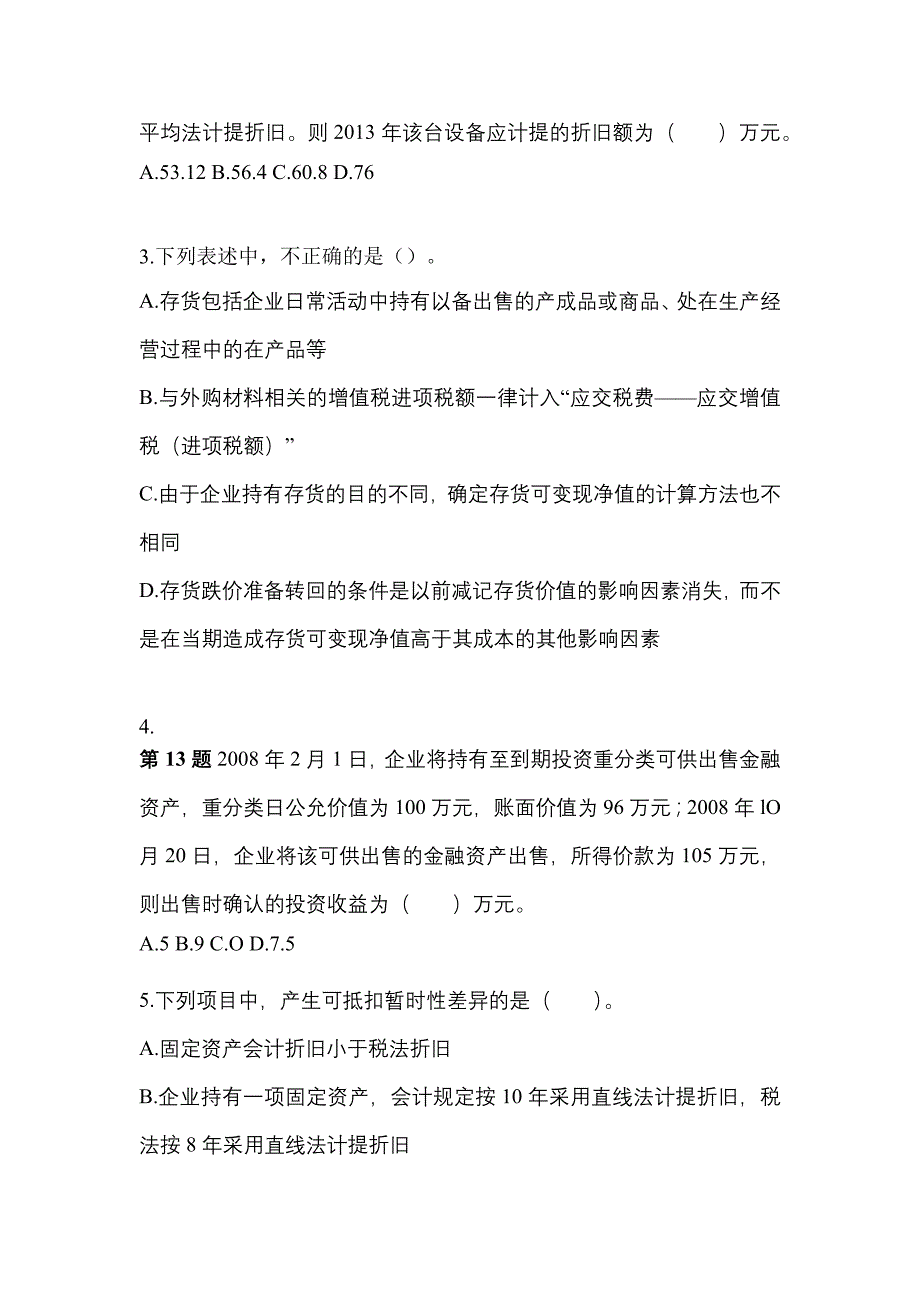 平均法计提折旧。则 2013 年该台设备应计提的折旧额为（　　）万元。
A.53.12 B.56.4 C.60.8 D.76

3.下列表述中，不正确的是（）。
A.存货包括企业日常活动中持有以备出售的产成品或商品、处在生产经营过程中的在产品等
B.与外购材料相关的增值税进项税额一律计入“应交税费——应交增值税（进项税额）”
C.由于企业持有存货的目的不同，确定存货可变现净值的计算方法也不相同
D.存货跌价准备转回的条件是以前减记存货价值的影响因素消失，而不是在当期造成存货可变现净值高于其成本的其他影响因素

4.
第 13 题 2008 年 2 月 1 日，企业将持有至到期投资重分类可供出售金融资产，重分类日公允价值为 100 万元，账面价值为 96 万元；2008 年 lO 月 20 日，企业将该可供出售的金融资产出售，所得价款为 105 万元，则出售时确认的投资收益为（　　）万元。
A.5 B.9 C.O D.7.5

5.下列项目中，产生可抵扣暂时性差异的是（　　）。
A.固定资产会计折旧小于税法折旧
B.企业持有一项固定资产，会计规定按 10 年采用直线法计提折旧，税法按 8 年采用直线法计提折旧